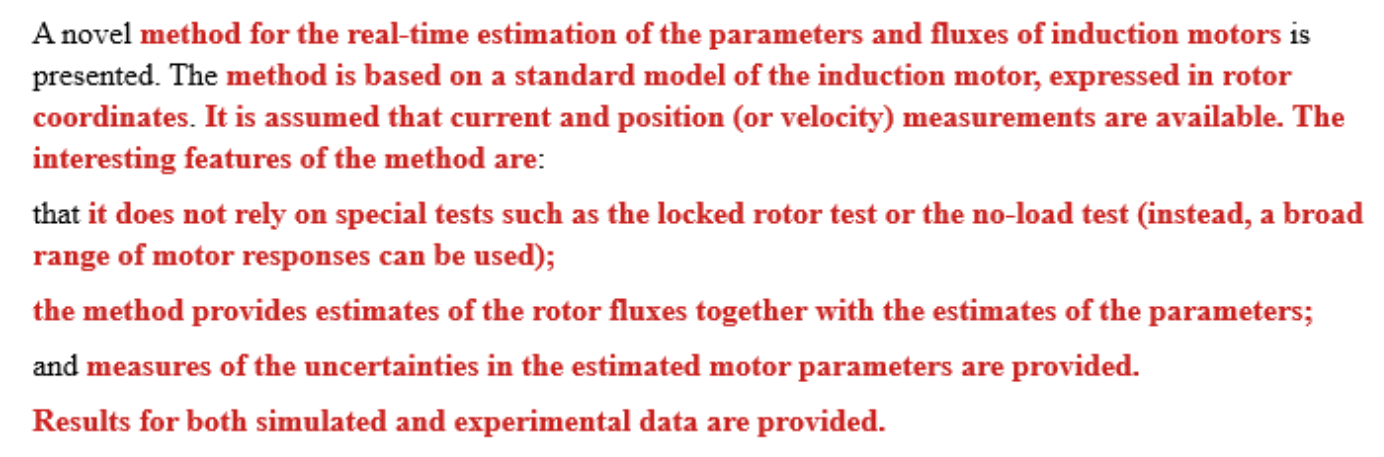 A novel method for the real-time estimation of the parameters and fluxes of induction motors is presented. The method is based on a standard model of the induction motor, expressed in rotor coordinates. It is assumed that current and position (or velocity) measurements are available. The interesting features of the method are:

that it does not rely on special tests such as the locked rotor test or the no-load test (instead, a broad range of motor responses can be used);

the method provides estimates of the rotor fluxes together with the estimates of the parameters;

and measures of the uncertainties in the estimated motor parameters are provided.

Results for both simulated and experimental data are provided.